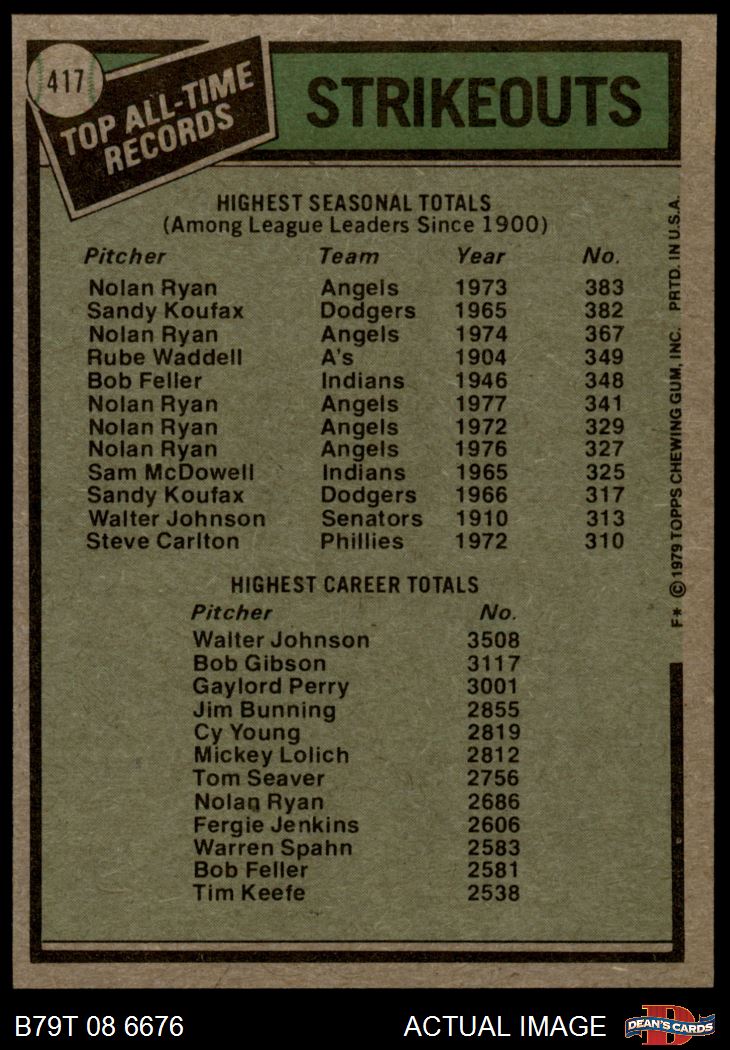 417

TOP ALL-TIME RECORDS

STRIKEOUTS

HIGHEST SEASONAL TOTALS
(Among League Leaders Since 1900)

| Pitcher | Team | Year | No. |
|---|---|---|---|
| Nolan Ryan | Angels | 1973 | 383 |
| Sandy Koufax | Dodgers | 1965 | 382 |
| Nolan Ryan | Angels | 1974 | 367 |
| Rube Waddell | A's | 1904 | 349 |
| Bob Feller | Indians | 1946 | 348 |
| Nolan Ryan | Angels | 1977 | 341 |
| Nolan Ryan | Angels | 1972 | 329 |
| Nolan Ryan | Angels | 1976 | 327 |
| Sam McDowell | Indians | 1965 | 325 |
| Sandy Koufax | Dodgers | 1966 | 317 |
| Walter Johnson | Senators | 1910 | 313 |
| Steve Carlton | Phillies | 1972 | 310 |

HIGHEST CAREER TOTALS

| Pitcher | No. |
|---|---|
| Walter Johnson | 3508 |
| Bob Gibson | 3117 |
| Gaylord Perry | 3001 |
| Jim Bunning | 2855 |
| Cy Young | 2819 |
| Mickey Lolich | 2812 |
| Tom Seaver | 2756 |
| Nolan Ryan | 2686 |
| Fergie Jenkins | 2606 |
| Warren Spahn | 2583 |
| Bob Feller | 2581 |
| Tim Keefe | 2538 |

F* © 1979 TOPPS CHEWING GUM, INC. PRTD. IN U.S.A.

B79T 08 6676

ACTUAL IMAGE

DEAN'S CARDS